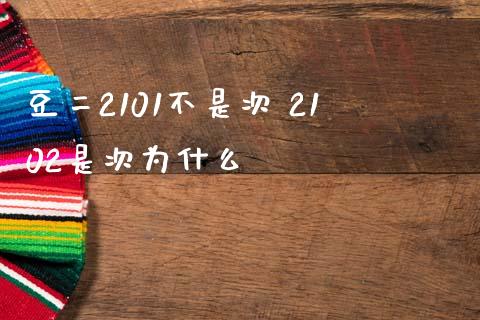 豆二2101不是次 2102是次为什么